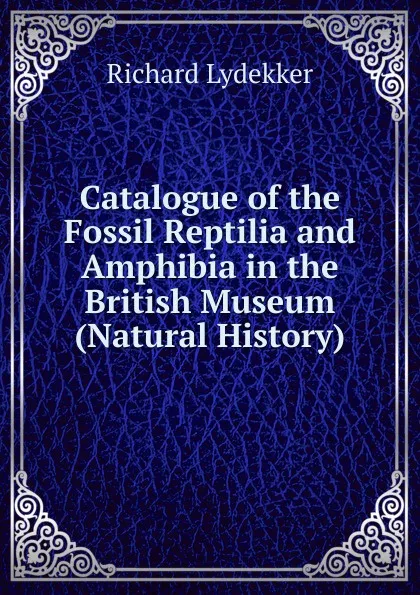 Richard Lydekker

Catalogue of the Fossil Reptilia and Amphibia in the British Museum (Natural History)